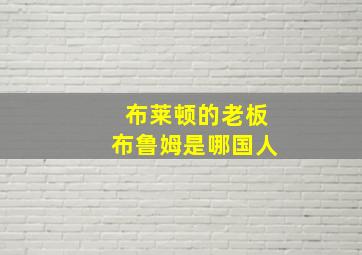 布莱顿的老板
布鲁姆是哪国人